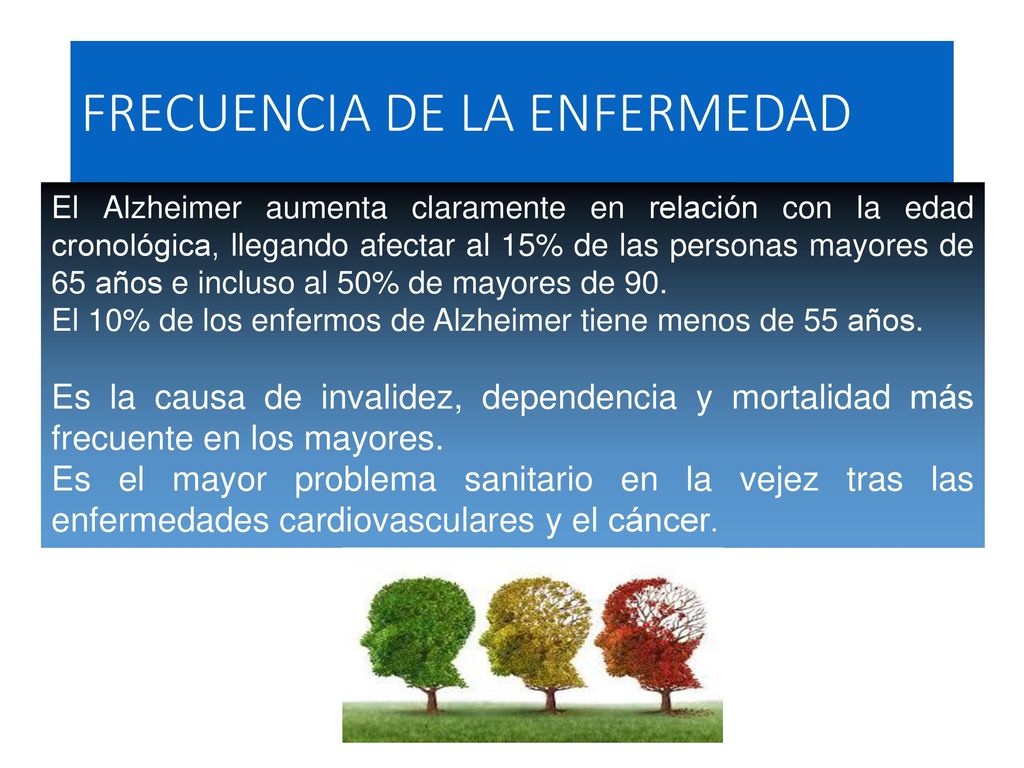 FRECUENCIA DE LA ENFERMEDAD

El Alzheimer aumenta claramente en relación con la edad cronológica, llegando afectar al 15% de las personas mayores de 65 años e incluso al 50% de mayores de 90.
El 10% de los enfermos de Alzheimer tiene menos de 55 años.

Es la causa de invalidez, dependencia y mortalidad más frecuente en los mayores.
Es el mayor problema sanitario en la vejez tras las enfermedades cardiovasculares y el cáncer.